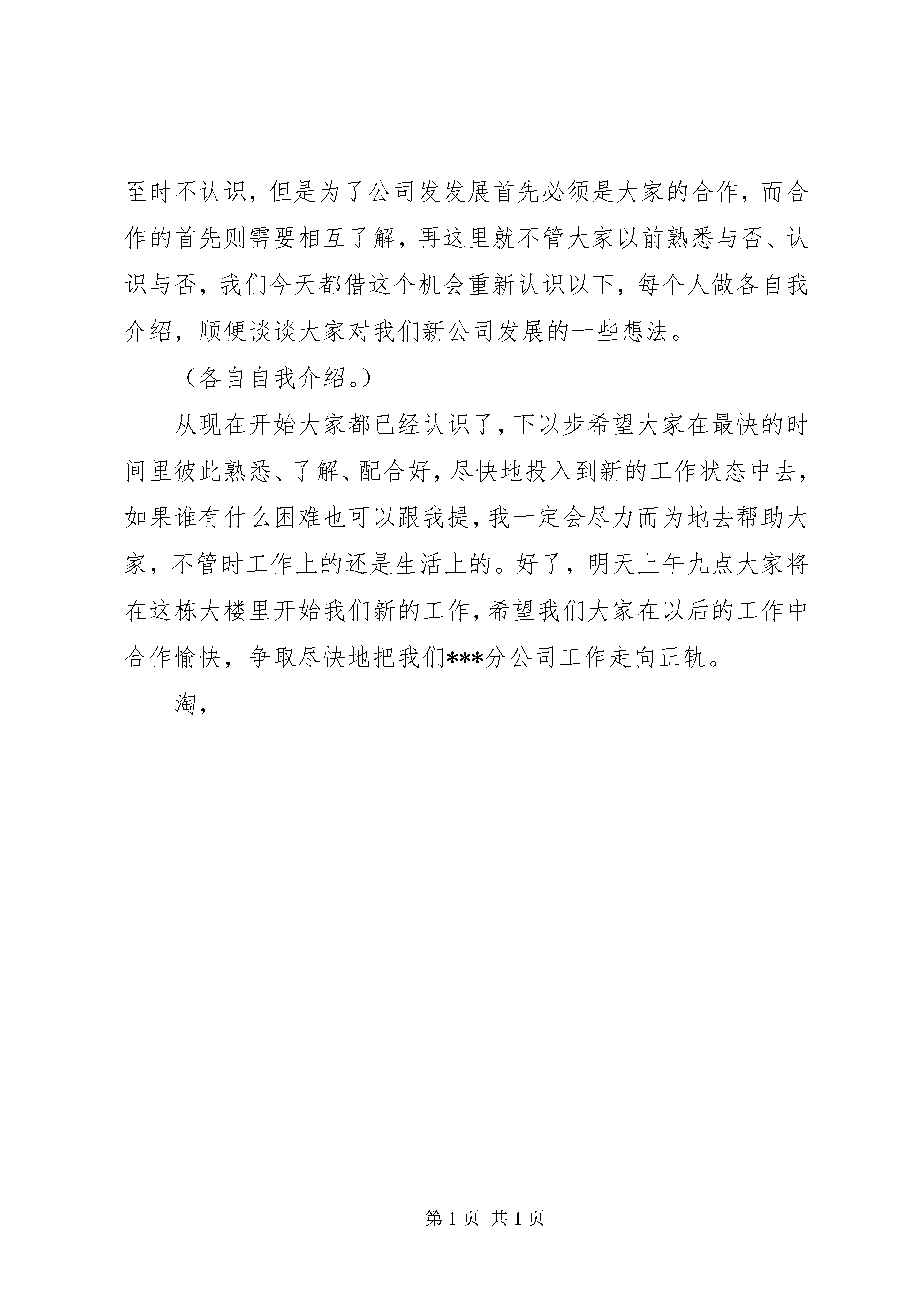 至时不认识，但是为了公司发发展首先必须是大家的合作，而合作的首先则需要相互了解，再这里就不管大家以前熟悉与否、认识与否，我们今天都借这个机会重新认识以下，每个人做各自我介绍，顺便谈谈大家对我们新公司发展的一些想法。

（各自自我介绍。）

从现在开始大家都已经认识了，下以步希望大家在最快的时间里彼此熟悉、了解、配合好，尽快地投入到新的工作状态中去，如果谁有什么困难也可以跟我提，我一定会尽力而为地去帮助大家，不管时工作上的还是生活上的。好了，明天上午九点大家将在这栋大楼里开始我们新的工作，希望我们大家在以后的工作中合作愉快，争取尽快地把我们***分公司工作走向正轨。

淘，

第 1 页 共 1 页